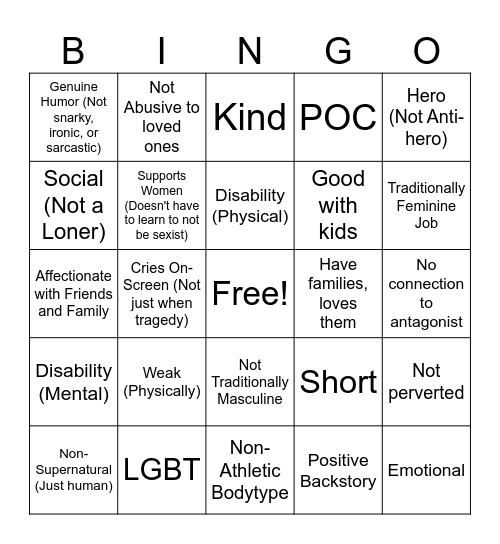 | B | I | N | G | O |
|---|---|---|---|---|
| Genuine Humor (Not snarky, ironic, or sarcastic) | Not Abusive to loved ones | Kind | POC | Hero (Not Anti-hero) |
| Social (Not a Loner) | Supports Women (Doesn't have to learn to not be sexist) | Disability (Physical) | Good with kids | Traditionally Feminine Job |
| Affectionate with Friends and Family | Cries On-Screen (Not just when tragedy) | Free! | Have families, loves them | No connection to antagonist |
| Disability (Mental) | Weak (Physically) | Not Traditionally Masculine | Short | Not perverted |
| Non-Supernatural (Just human) | LGBT | Non-Athletic Bodytype | Positive Backstory | Emotional |